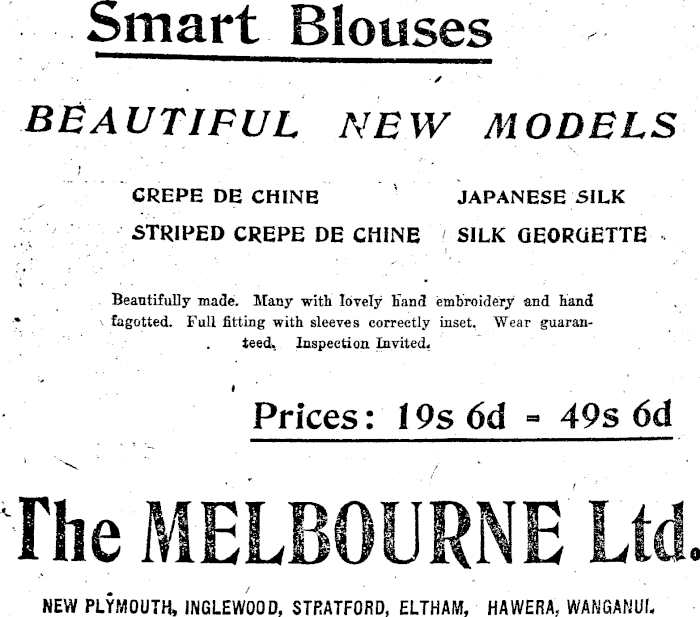 Smart Blouses

BEAUTIFUL NEW MODELS

CREPE DE CHINE
STRIPED CREPE DE CHINE

JAPANESE SILK
SILK GEORGETTE

Beautifully made. Many with lovely hand embroidery and hand fagotted. Full fitting with sleeves correctly inset. Wear guaranteed. Inspection Invited.

Prices: 19s 6d - 49s 6d

The MELBOURNE Ltd.

NEW PLYMOUTH, INGLEWOOD, STRATFORD, ELTHAM, HAWERA, WANGANUI.